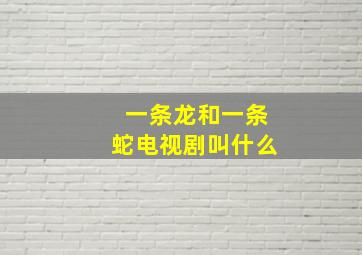 一条龙和一条蛇电视剧叫什么